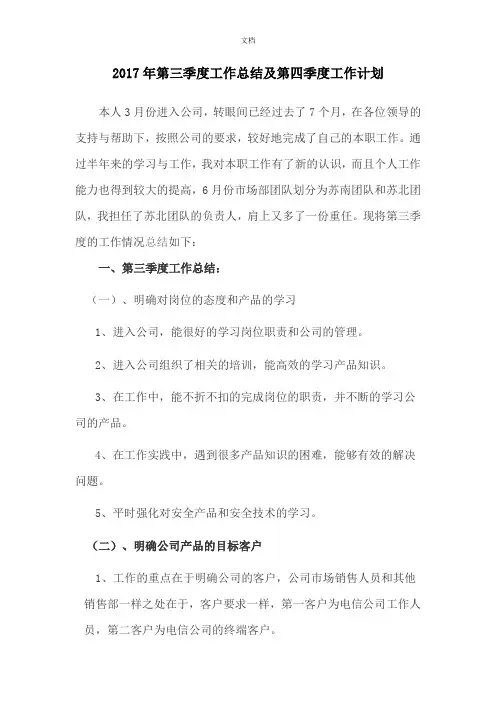 文档

2017年第三季度工作总结及第四季度工作计划

本人3月份进入公司，转眼间已经过去了7个月，在各位领导的支持与帮助下，按照公司的要求，较好地完成了自己的本职工作。通过半年来的学习与工作，我对本职工作有了新的认识，而且个人工作能力也得到较大的提高，6月份市场部团队划分为苏南团队和苏北团队，我担任了苏北团队的负责人，肩上又多了一份重任。现将第三季度的工作情况总结如下：

一、第三季度工作总结：

（一）、明确对岗位的态度和产品的学习

1、进入公司，能很好的学习岗位职责和公司的管理。

2、进入公司组织了相关的培训，能高效的学习产品知识。

3、在工作中，能不折不扣的完成岗位的职责，并不断的学习公司的产品。

4、在工作实践中，遇到很多产品知识的困难，能够有效的解决问题。

5、平时强化对安全产品和安全技术的学习。

（二）、明确公司产品的目标客户

1、工作的重点在于明确公司的客户，公司市场销售人员和其他销售部一样之处在于，客户要求一样，第一客户为电信公司工作人员，第二客户为电信公司的终端客户。